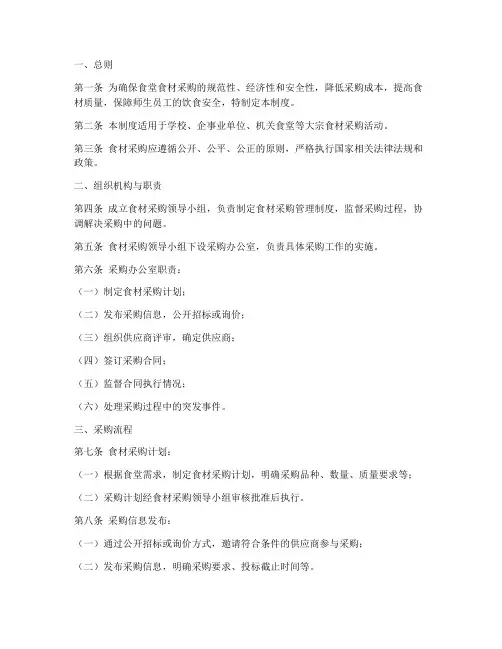 一、总则

第一条 为确保食堂食材采购的规范性、经济性和安全性，降低采购成本，提高食材质量，保障师生员工的饮食安全，特制定本制度。

第二条 本制度适用于学校、企事业单位、机关食堂等大宗食材采购活动。

第三条 食材采购应遵循公开、公平、公正的原则，严格执行国家相关法律法规和政策。

二、组织机构与职责

第四条 成立食材采购领导小组，负责制定食材采购管理制度，监督采购过程，协调解决采购中的问题。

第五条 食材采购领导小组下设采购办公室，负责具体采购工作的实施。

第六条 采购办公室职责：

（一）制定食材采购计划；

（二）发布采购信息，公开招标或询价；

（三）组织供应商评审，确定供应商；

（四）签订采购合同；

（五）监督合同执行情况；

（六）处理采购过程中的突发事件。

三、采购流程

第七条 食材采购计划：

（一）根据食堂需求，制定食材采购计划，明确采购品种、数量、质量要求等；

（二）采购计划经食材采购领导小组审核批准后执行。

第八条 采购信息发布：

（一）通过公开招标或询价方式，邀请符合条件的供应商参与采购；

（二）发布采购信息，明确采购要求、投标截止时间等。